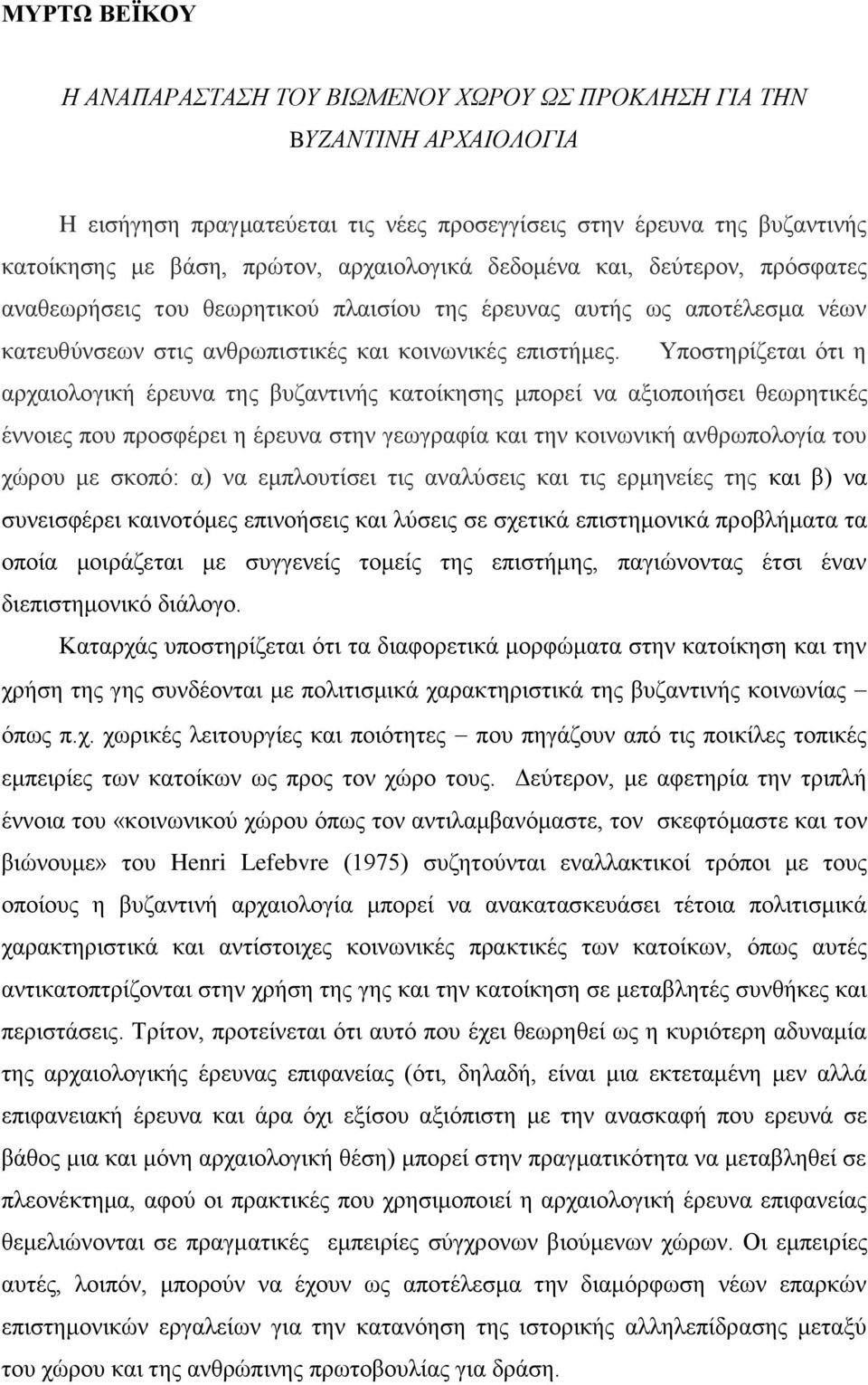 ΜΥΡΤΩ ΒΕΪΚΟΥ

Η ΑΝΑΠΑΡΑΣΤΑΣΗ ΤΟΥ ΒΙΩΜΕΝΟΥ ΧΩΡΟΥ ΩΣ ΠΡΟΚΛΗΣΗ ΓΙΑ ΤΗΝ ΒΥΖΑΝΤΙΝΗ ΑΡΧΑΙΟΛΟΓΙΑ

Η εισήγηση πραγματεύεται τις νέες προσεγγίσεις στην έρευνα της βυζαντινής κατοίκησης με βάση, πρώτον, αρχαιολογικά δεδομένα και, δεύτερον, πρόσφατες αναθεωρήσεις του θεωρητικού πλαισίου της έρευνας αυτής ως αποτέλεσμα νέων κατευθύνσεων στις ανθρωπιστικές και κοινωνικές επιστήμες. Υποστηρίζεται ότι η αρχαιολογική έρευνα της βυζαντινής κατοίκησης μπορεί να αξιοποιήσει θεωρητικές έννοιες που προσφέρει η έρευνα στην γεωγραφία και την κοινωνική ανθρωπολογία του χώρου με σκοπό: α) να εμπλουτίσει τις αναλύσεις και τις ερμηνείες της και β) να συνεισφέρει καινοτόμες επινοήσεις και λύσεις σε σχετικά επιστημονικά προβλήματα τα οποία μοιράζεται με συγγενείς τομείς της επιστήμης, παγιώνοντας έτσι έναν διεπιστημονικό διάλογο.

Καταρχάς υποστηρίζεται ότι τα διαφορετικά μορφώματα στην κατοίκηση και την χρήση της γης συνδέονται με πολιτισμικά χαρακτηριστικά της βυζαντινής κοινωνίας – όπως π.χ. χωρικές λειτουργίες και ποιότητες – που πηγάζουν από τις ποικίλες τοπικές εμπειρίες των κατοίκων ως προς τον χώρο τους. Δεύτερον, με αφετηρία την τριπλή έννοια του «κοινωνικού χώρου όπως τον αντιλαμβανόμαστε, τον σκεφτόμαστε και τον βιώνουμε» του Henri Lefebvre (1975) συζητούνται εναλλακτικοί τρόποι με τους οποίους η βυζαντινή αρχαιολογία μπορεί να ανακατασκευάσει τέτοια πολιτισμικά χαρακτηριστικά και αντίστοιχες κοινωνικές πρακτικές των κατοίκων, όπως αυτές αντικατοπτρίζονται στην χρήση της γης και την κατοίκηση σε μεταβλητές συνθήκες και περιστάσεις. Τρίτον, προτείνεται ότι αυτό που έχει θεωρηθεί ως η κυριότερη αδυναμία της αρχαιολογικής έρευνας επιφανείας (ότι, δηλαδή, είναι μια εκτεταμένη μεν αλλά επιφανειακή έρευνα και άρα όχι εξίσου αξιόπιστη με την ανασκαφή που ερευνά σε βάθος μια και μόνη αρχαιολογική θέση) μπορεί στην πραγματικότητα να μεταβληθεί σε πλεονέκτημα, αφού οι πρακτικές που χρησιμοποιεί η αρχαιολογική έρευνα επιφανείας θεμελιώνονται σε πραγματικές εμπειρίες σύγχρονων βιούμενων χώρων. Οι εμπειρίες αυτές, λοιπόν, μπορούν να έχουν ως αποτέλεσμα την διαμόρφωση νέων επαρκών επιστημονικών εργαλείων για την κατανόηση της ιστορικής αλληλεπίδρασης μεταξύ του χώρου και της ανθρώπινης πρωτοβουλίας για δράση.